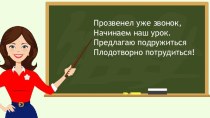 Прозвенел уже звонок,
Начинаем наш урок.
Предлагаю подружиться
Плодотворно потрудиться!